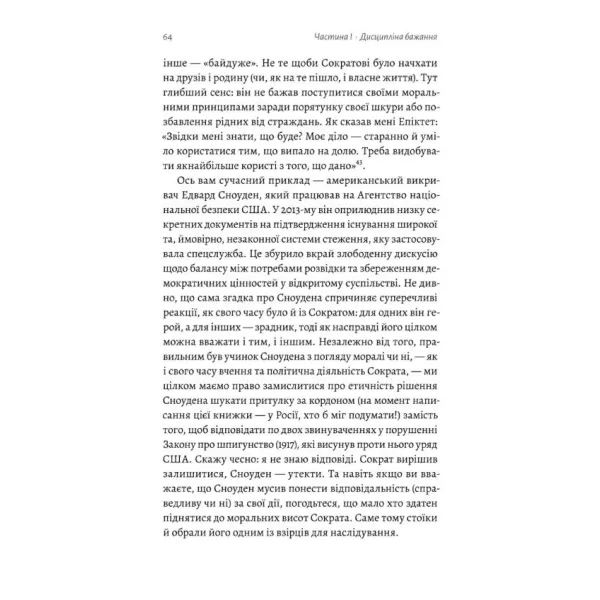 64 Частина I · Дисципліна бажання

інше — «байдуже». Не те щоби Сократові було начхати на друзів і родину (чи, як на те пішло, і власне життя). Тут глибший сенс: він не бажав поступитися своїми моральними принципами заради порятунку своєї шкури або позбавлення рідних від страждань. Як сказав мені Епіктет: «Звідки мені знати, що буде? Моє діло — старанно й уміло користатися тим, що випало на долю. Треба видобувати якнайбільше користі з того, що дано»$^{43}$.

Ось вам сучасний приклад — американський викривач Едвард Сноуден, який працював на Агентство національної безпеки США. У 2013-му він оприлюднив низку секретних документів на підтвердження існування широкої та, ймовірно, незаконної системи стеження, яку застосовувала спецслужба. Це збурило вкрай злободенну дискусію щодо балансу між потребами розвідки та збереженням демократичних цінностей у відкритому суспільстві. Не дивно, що сама згадка про Сноудена спричиняє суперечливі реакції, як свого часу було й із Сократом: для одних він герой, а для інших — зрадник, тоді як насправді його цілком можна вважати і тим, і іншим. Незалежно від того, правильним був учинок Сноудена з погляду моралі чи ні, — як і свого часу вчення та політична діяльність Сократа, — ми цілком маємо право замислитися про етичність рішення Сноудена шукати притулку за кордоном (на момент написання цієї книжки — у Росії, хто б міг подумати!) замість того, щоб відповідати по двох звинуваченнях у порушенні Закону про шпигунство (1917), які висунув проти нього уряд США. Скажу чесно: я не знаю відповіді. Сократ вирішив залишитися, Сноуден — утекти. Та навіть якщо ви вважаєте, що Сноуден мусив понести відповідальність (справедливу чи ні) за свої дії, погодьтеся, що мало хто здатен піднятися до моральних висот Сократа. Саме тому стоїки й обрали його одним із взірців для наслідування.